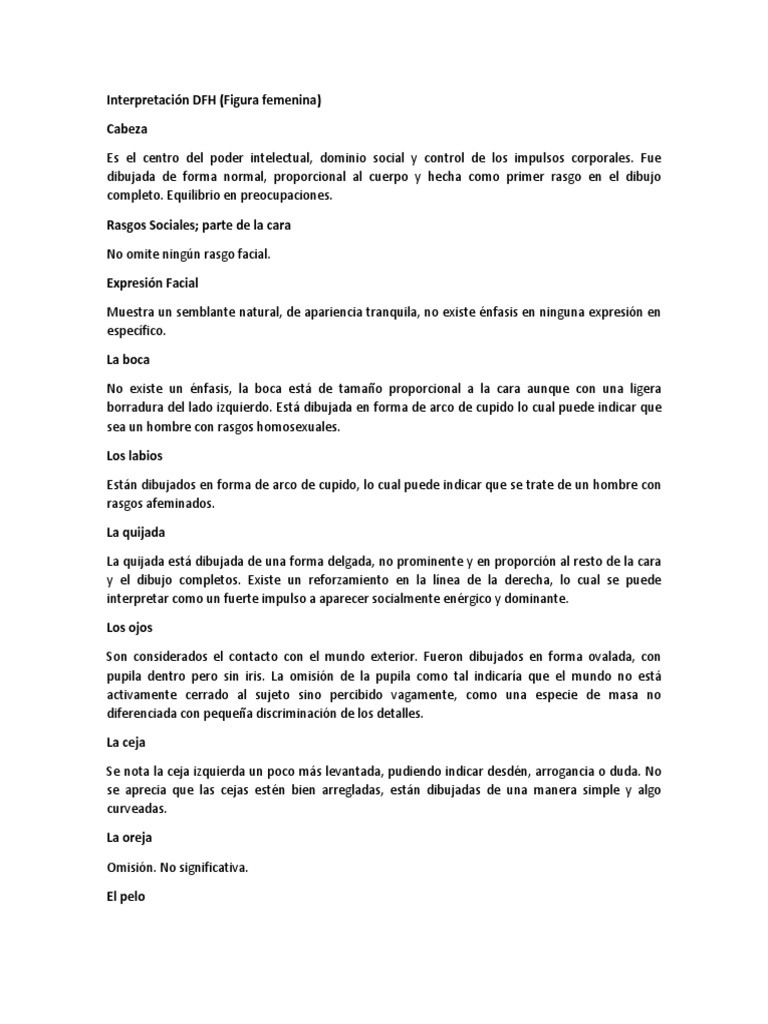 Interpretación DFH (Figura femenina)

Cabeza

Es el centro del poder intelectual, dominio social y control de los impulsos corporales. Fue dibujada de forma normal, proporcional al cuerpo y hecha como primer rasgo en el dibujo completo. Equilibrio en preocupaciones.

Rasgos Sociales; parte de la cara

No omite ningún rasgo facial.

Expresión Facial

Muestra un semblante natural, de apariencia tranquila, no existe énfasis en ninguna expresión en específico.

La boca

No existe un énfasis, la boca está de tamaño proporcional a la cara aunque con una ligera borradura del lado izquierdo. Está dibujada en forma de arco de cupido lo cual puede indicar que sea un hombre con rasgos homosexuales.

Los labios

Están dibujados en forma de arco de cupido, lo cual puede indicar que se trate de un hombre con rasgos afeminados.

La quijada

La quijada está dibujada de una forma delgada, no prominente y en proporción al resto de la cara y el dibujo completos. Existe un reforzamiento en la línea de la derecha, lo cual se puede interpretar como un fuerte impulso a aparecer socialmente enérgico y dominante.

Los ojos

Son considerados el contacto con el mundo exterior. Fueron dibujados en forma ovalada, con pupila dentro pero sin iris. La omisión de la pupila como tal indicaría que el mundo no está activamente cerrado al sujeto sino percibido vagamente, como una especie de masa no diferenciada con pequeña discriminación de los detalles.

La ceja

Se nota la ceja izquierda un poco más levantada, pudiendo indicar desdén, arrogancia o duda. No se aprecia que las cejas estén bien arregladas, están dibujadas de una manera simple y algo curveadas.

La oreja

Omisión. No significativa.

El pelo